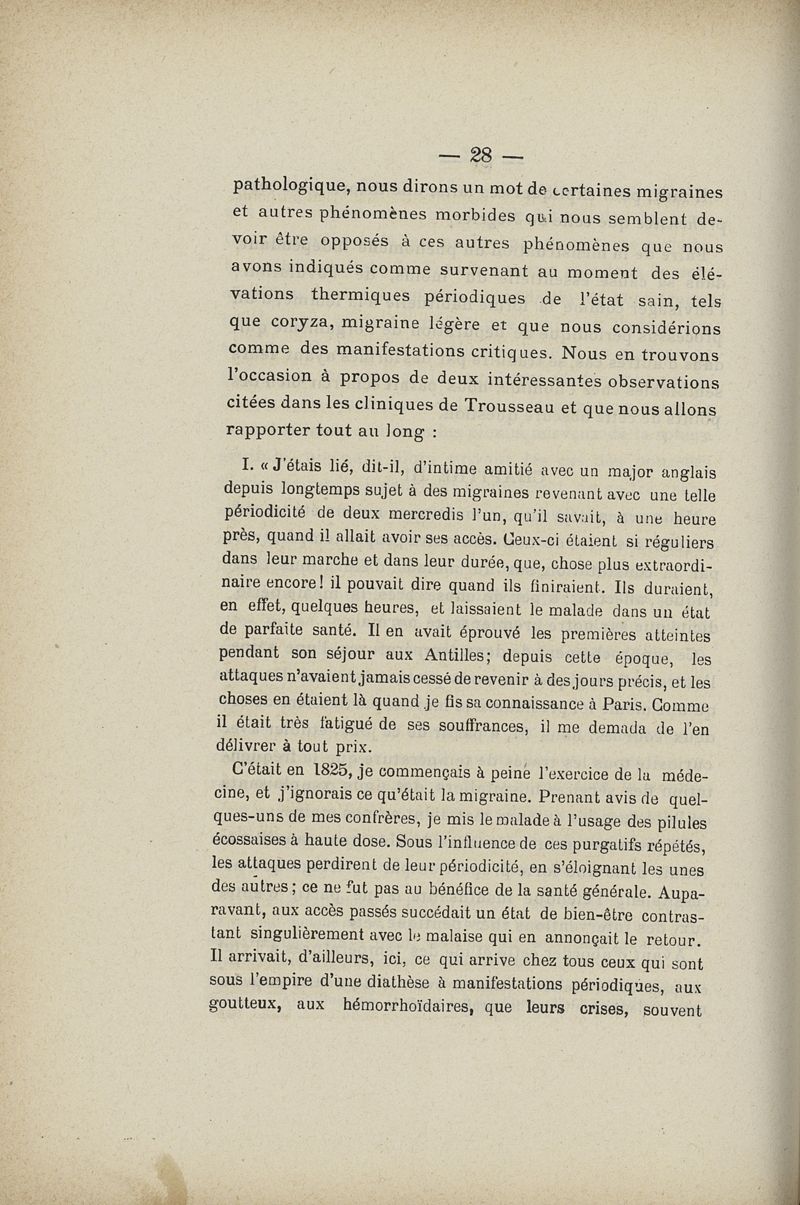 — 28 —

pathologique, nous dirons un mot de certaines migraines et autres phénomènes morbides qui nous semblent devoir être opposés à ces autres phénomènes que nous avons indiqués comme survenant au moment des élévations thermiques périodiques de l'état sain, tels que coryza, migraine légère et que nous considérions comme des manifestations critiques. Nous en trouvons l'occasion à propos de deux intéressantes observations citées dans les cliniques de Trousseau et que nous allons rapporter tout au long :

I. « J'étais lié, dit-il, d'intime amitié avec un major anglais depuis longtemps sujet à des migraines revenant avec une telle périodicité de deux mercredis l'un, qu'il savait, à une heure près, quand il allait avoir ses accès. Ceux-ci étaient si réguliers dans leur marche et dans leur durée, que, chose plus extraordinaire encore! il pouvait dire quand ils finiraient. Ils duraient, en effet, quelques heures, et laissaient le malade dans un état de parfaite santé. Il en avait éprouvé les premières atteintes pendant son séjour aux Antilles; depuis cette époque, les attaques n'avaient jamais cessé de revenir à des jours précis, et les choses en étaient là quand je fis sa connaissance à Paris. Comme il était très fatigué de ses souffrances, il me demada de l'en délivrer à tout prix.

C'était en 1825, je commençais à peine l'exercice de la médecine, et j'ignorais ce qu'était la migraine. Prenant avis de quelques-uns de mes confrères, je mis le malade à l'usage des pilules écossaises à haute dose. Sous l'influence de ces purgatifs répétés, les attaques perdirent de leur périodicité, en s'éloignant les unes des autres; ce ne fut pas au bénéfice de la santé générale. Auparavant, aux accès passés succédait un état de bien-être contrastant singulièrement avec le malaise qui en annonçait le retour. Il arrivait, d'ailleurs, ici, ce qui arrive chez tous ceux qui sont sous l'empire d'une diathèse à manifestations périodiques, aux goutteux, aux hémorrhoïdaires, que leurs crises, souvent